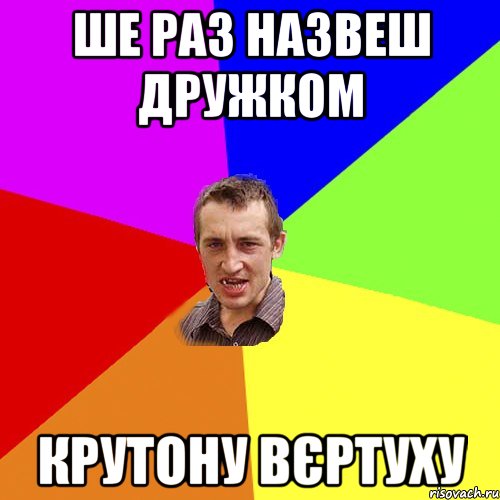 ШЕ РАЗ НАЗВЕШ ДРУЖКОМ

КРУТОНУ ВЄРТУХУ

risovach.ru